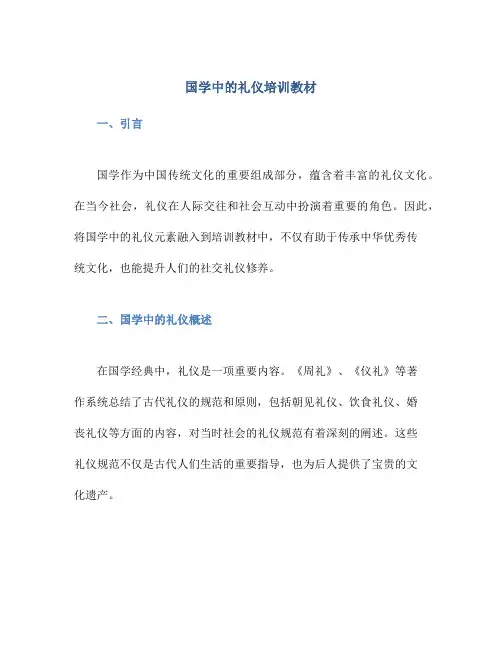 国学中的礼仪培训教材

一、引言

国学作为中国传统文化的重要组成部分，蕴含着丰富的礼仪文化。在当今社会，礼仪在人际交往和社会互动中扮演着重要的角色。因此，将国学中的礼仪元素融入到培训教材中，不仅有助于传承中华优秀传统文化，也能提升人们的社交礼仪修养。

二、国学中的礼仪概述

在国学经典中，礼仪是一项重要内容。《周礼》、《仪礼》等著作系统总结了古代礼仪的规范和原则，包括朝见礼仪、饮食礼仪、婚丧礼仪等方面的内容，对当时社会的礼仪规范有着深刻的阐述。这些礼仪规范不仅是古代人们生活的重要指导，也为后人提供了宝贵的文化遗产。